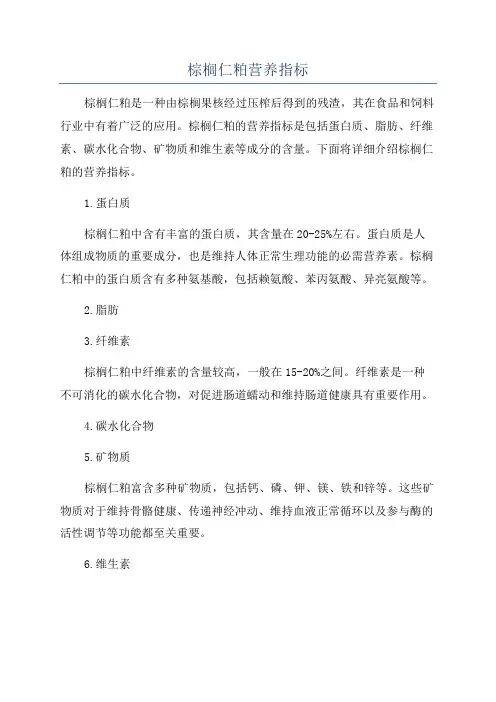 棕榈仁粕营养指标

棕榈仁粕是一种由棕榈果核经过压榨后得到的残渣，其在食品和饲料行业中有着广泛的应用。棕榈仁粕的营养指标是包括蛋白质、脂肪、纤维素、碳水化合物、矿物质和维生素等成分的含量。下面将详细介绍棕榈仁粕的营养指标。

1.蛋白质

棕榈仁粕中含有丰富的蛋白质，其含量在20-25%左右。蛋白质是人体组成物质的重要成分，也是维持人体正常生理功能的必需营养素。棕榈仁粕中的蛋白质含有多种氨基酸，包括赖氨酸、苯丙氨酸、异亮氨酸等。

2.脂肪

3.纤维素

棕榈仁粕中纤维素的含量较高，一般在15-20%之间。纤维素是一种不可消化的碳水化合物，对促进肠道蠕动和维持肠道健康具有重要作用。

4.碳水化合物

5.矿物质

棕榈仁粕富含多种矿物质，包括钙、磷、钾、镁、铁和锌等。这些矿物质对于维持骨骼健康、传递神经冲动、维持血液正常循环以及参与酶的活性调节等功能都至关重要。

6.维生素